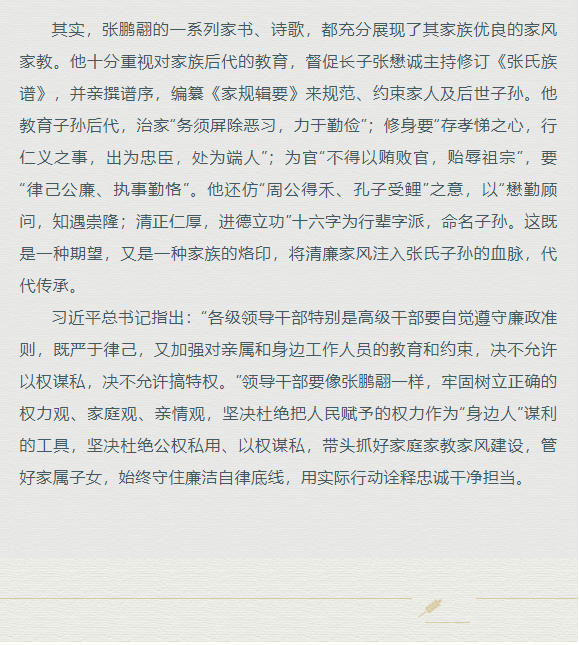 其实，张鹏翮的一系列家书、诗歌，都充分展现了其家族优良的家风家教。他十分重视对家族后代的教育，督促长子张懋诚主持修订《张氏族谱》，并亲撰谱序，编纂《家规辑要》来规范、约束家人及后世子孙。他教育子孙后代，治家“务须屏除恶习，力于勤俭”；修身要“存孝悌之心，行仁义之事，出为忠臣，处为端人”；为官“不得以贿败官，贻辱祖宗”，要“律己公廉、执事勤恪”。他还仿“周公得禾、孔子受鲤”之意，以“懋勤顾问，知遇崇隆；清正仁厚，进德立功”十六字为行辈字派，命名子孙。这既是一种期望，又是一种家族的烙印，将清廉家风注入张氏子孙的血脉，代代传承。

习近平总书记指出：“各级领导干部特别是高级干部要自觉遵守廉政准则，既严于律己，又加强对亲属和身边工作人员的教育和约束，决不允许以权谋私，决不允许搞特权。”领导干部要像张鹏翮一样，牢固树立正确的权力观、家庭观、亲情观，坚决杜绝把人民赋予的权力作为“身边人”谋利的工具，坚决杜绝公权私用、以权谋私，带头抓好家庭家教家风建设，管好家属子女，始终守住廉洁自律底线，用实际行动诠释忠诚干净担当。